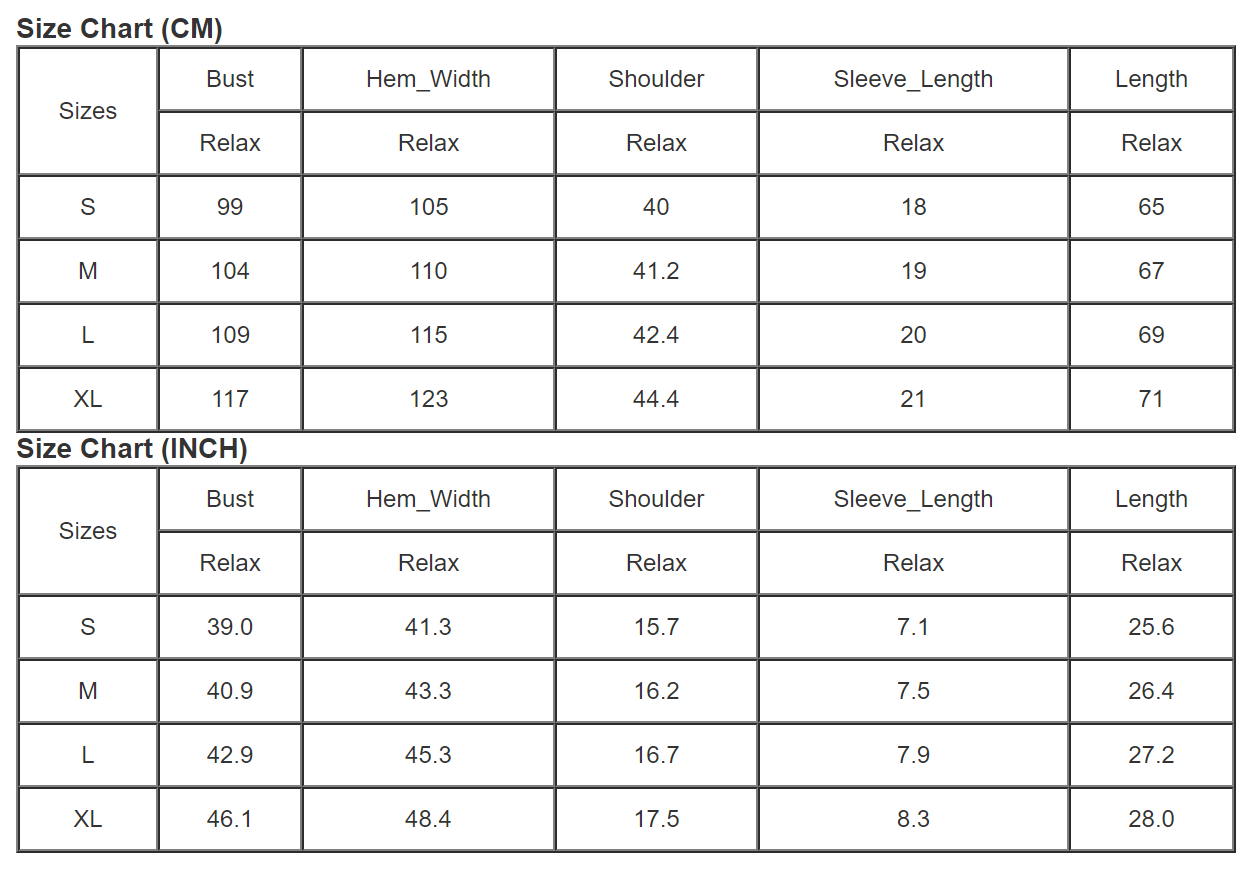 Size Chart (CM)

| Sizes | Bust | Hem_Width | Shoulder | Sleeve_Length | Length |
|---|---|---|---|---|---|
| | Relax | Relax | Relax | Relax | Relax |
| S | 99 | 105 | 40 | 18 | 65 |
| M | 104 | 110 | 41.2 | 19 | 67 |
| L | 109 | 115 | 42.4 | 20 | 69 |
| XL | 117 | 123 | 44.4 | 21 | 71 |

Size Chart (INCH)

| Sizes | Bust | Hem_Width | Shoulder | Sleeve_Length | Length |
|---|---|---|---|---|---|
| | Relax | Relax | Relax | Relax | Relax |
| S | 39.0 | 41.3 | 15.7 | 7.1 | 25.6 |
| M | 40.9 | 43.3 | 16.2 | 7.5 | 26.4 |
| L | 42.9 | 45.3 | 16.7 | 7.9 | 27.2 |
| XL | 46.1 | 48.4 | 17.5 | 8.3 | 28.0 |